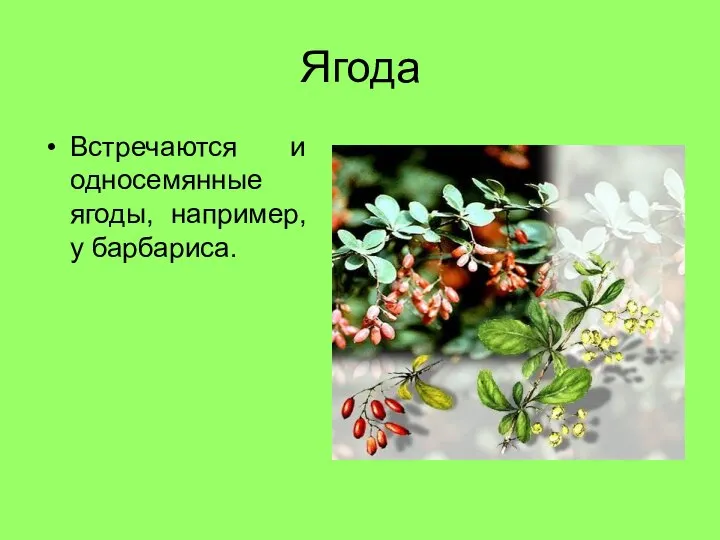 Ягода

• Встречаются и односемянные ягоды, например, у барбариса.